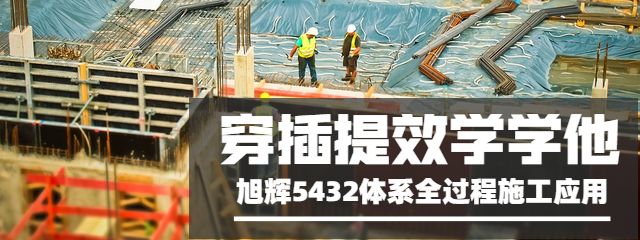 穿插提效学学他

旭辉5432体系全过程施工应用